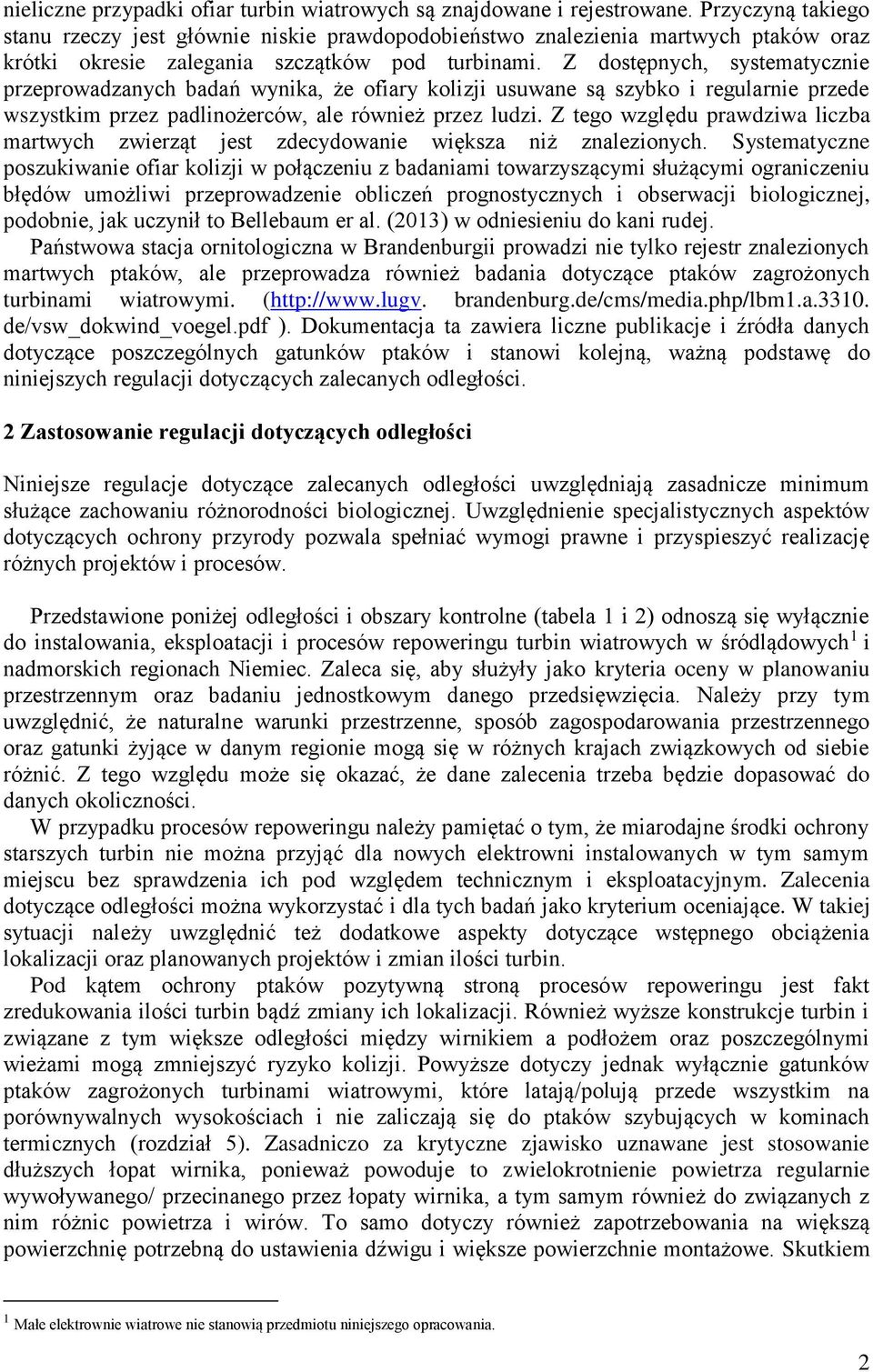 nieliczne przypadki ofiar turbin wiatrowych są znajdowane i rejestrowane. Przyczyną takiego stanu rzeczy jest głównie niskie prawdopodobieństwo znalezienia martwych ptaków oraz krótki okresie zalegania szczątków pod turbinami. Z dostępnych, systematycznie przeprowadzanych badań wynika, że ofiary kolizji usuwane są szybko i regularnie przede wszystkim przez padlinożerców, ale również przez ludzi. Z tego względu prawdziwa liczba martwych zwierząt jest zdecydowanie większa niż znalezionych. Systematyczne poszukiwanie ofiar kolizji w połączeniu z badaniami towarzyszącymi służącymi ograniczeniu błędów umożliwi przeprowadzenie obliczeń prognostycznych i obserwacji biologicznej, podobnie, jak uczynił to Bellebaum er al. (2013) w odniesieniu do kani rudej.
Państwowa stacja ornitologiczna w Brandenburgii prowadzi nie tylko rejestr znalezionych martwych ptaków, ale przeprowadza również badania dotyczące ptaków zagrożonych turbinami wiatrowymi. (http://www.lugv. brandenburg.de/cms/media.php/lbm1.a.3310. de/vsw_dokwind_voegel.pdf ). Dokumentacja ta zawiera liczne publikacje i źródła danych dotyczące poszczególnych gatunków ptaków i stanowi kolejną, ważną podstawę do niniejszych regulacji dotyczących zalecanych odległości.

2 Zastosowanie regulacji dotyczących odległości

Niniejsze regulacje dotyczące zalecanych odległości uwzględniają zasadnicze minimum służące zachowaniu różnorodności biologicznej. Uwzględnienie specjalistycznych aspektów dotyczących ochrony przyrody pozwala spełniać wymogi prawne i przyspieszyć realizację różnych projektów i procesów.

Przedstawione poniżej odległości i obszary kontrolne (tabela 1 i 2) odnoszą się wyłącznie do instalowania, eksploatacji i procesów repoweringu turbin wiatrowych w śródlądowych$^1$ i nadmorskich regionach Niemiec. Zaleca się, aby służyły jako kryteria oceny w planowaniu przestrzennym oraz badaniu jednostkowym danego przedsięwzięcia. Należy przy tym uwzględnić, że naturalne warunki przestrzenne, sposób zagospodarowania przestrzennego oraz gatunki żyjące w danym regionie mogą się w różnych krajach związkowych od siebie różnić. Z tego względu może się okazać, że dane zalecenia trzeba będzie dopasować do danych okoliczności.
W przypadku procesów repoweringu należy pamiętać o tym, że miarodajne środki ochrony starszych turbin nie można przyjąć dla nowych elektrowni instalowanych w tym samym miejscu bez sprawdzenia ich pod względem technicznym i eksploatacyjnym. Zalecenia dotyczące odległości można wykorzystać i dla tych badań jako kryterium oceniające. W takiej sytuacji należy uwzględnić też dodatkowe aspekty dotyczące wstępnego obciążenia lokalizacji oraz planowanych projektów i zmian ilości turbin.
Pod kątem ochrony ptaków pozytywną stroną procesów repoweringu jest fakt zredukowania ilości turbin bądź zmiany ich lokalizacji. Również wyższe konstrukcje turbin i związane z tym większe odległości między wirnikiem a podłożem oraz poszczególnymi wieżami mogą zmniejszyć ryzyko kolizji. Powyższe dotyczy jednak wyłącznie gatunków ptaków zagrożonych turbinami wiatrowymi, które latają/polują przede wszystkim na porównywalnych wysokościach i nie zaliczają się do ptaków szybujących w kominach termicznych (rozdział 5). Zasadniczo za krytyczne zjawisko uznawane jest stosowanie dłuższych łopat wirnika, ponieważ powoduje to zwielokrotnienie powietrza regularnie wywoływanego/ przecinanego przez łopaty wirnika, a tym samym również do związanych z nim różnic powietrza i wirów. To samo dotyczy również zapotrzebowania na większą powierzchnię potrzebną do ustawienia dźwigu i większe powierzchnie montażowe. Skutkiem

$^1$ Małe elektrownie wiatrowe nie stanowią przedmiotu niniejszego opracowania.

2